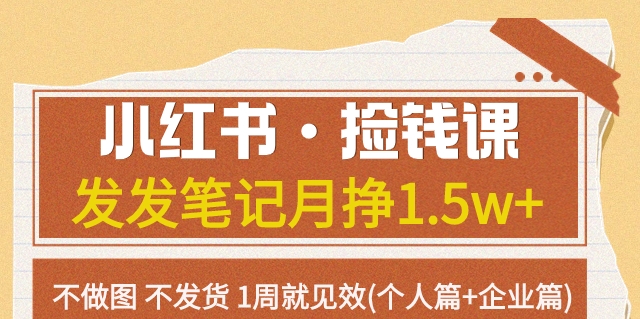 小红书·捡钱课
发发笔记月挣1.5w+

不做图 不发货 1周就见效(个人篇+企业篇)